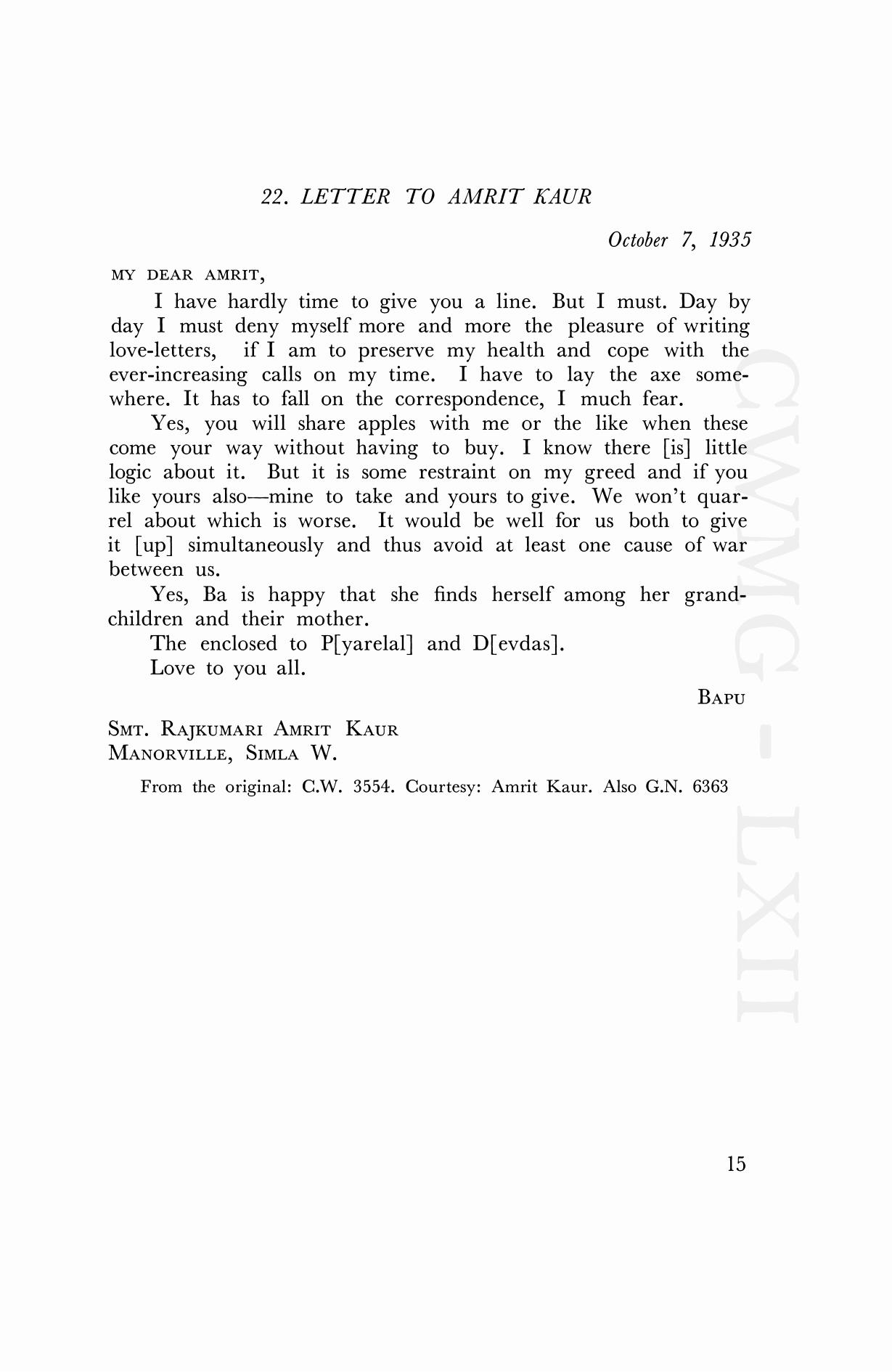 22. LETTER TO AMRIT KAUR

October 7, 1935

MY DEAR AMRIT,

I have hardly time to give you a line. But I must. Day by day I must deny myself more and more the pleasure of writing love-letters, if I am to preserve my health and cope with the ever-increasing calls on my time. I have to lay the axe somewhere. It has to fall on the correspondence, I much fear.

Yes, you will share apples with me or the like when these come your way without having to buy. I know there [is] little logic about it. But it is some restraint on my greed and if you like yours also—mine to take and yours to give. We won't quarrel about which is worse. It would be well for us both to give it [up] simultaneously and thus avoid at least one cause of war between us.

Yes, Ba is happy that she finds herself among her grandchildren and their mother.

The enclosed to P[yarelal] and D[evdas].

Love to you all.

BAPU

SMT. RAJKUMARI AMRIT KAUR
MANORVILLE, SIMLA W.

From the original: C.W. 3554. Courtesy: Amrit Kaur. Also G.N. 6363

CWMG - LXII

15